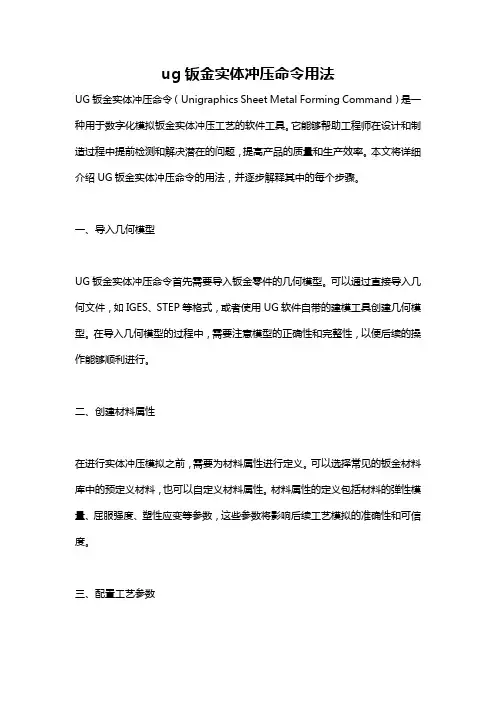 ug 钣金实体冲压命令用法

UG 钣金实体冲压命令（Unigraphics Sheet Metal Forming Command）是一种用于数字化模拟钣金实体冲压工艺的软件工具。它能够帮助工程师在设计和制造过程中提前检测和解决潜在的问题，提高产品的质量和生产效率。本文将详细介绍 UG 钣金实体冲压命令的用法，并逐步解释其中的每个步骤。

一、导入几何模型

UG 钣金实体冲压命令首先需要导入钣金零件的几何模型。可以通过直接导入几何文件，如 IGES、STEP 等格式，或者使用 UG 软件自带的建模工具创建几何模型。在导入几何模型的过程中，需要注意模型的正确性和完整性，以便后续的操作能够顺利进行。

二、创建材料属性

在进行实体冲压模拟之前，需要为材料属性进行定义。可以选择常见的钣金材料库中的预定义材料，也可以自定义材料属性。材料属性的定义包括材料的弹性模量、屈服强度、塑性应变等参数，这些参数将影响后续工艺模拟的准确性和可信度。

三、配置工艺参数